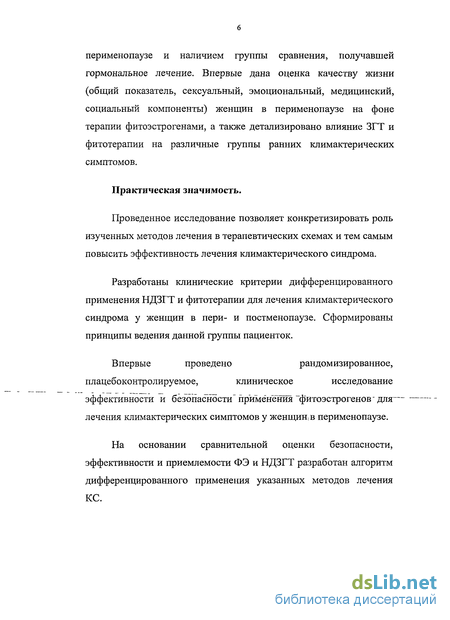 6

перименопаузе и наличием группы сравнения, получавшей гормональное лечение. Впервые дана оценка качеству жизни (общий показатель, сексуальный, эмоциональный, медицинский, социальный компоненты) женщин в перименопаузе на фоне терапии фитоэстрогенами, а также детализировано влияние ЗГТ и фитотерапии на различные группы ранних климактерических симптомов.

Практическая значимость.

Проведенное исследование позволяет конкретизировать роль изученных методов лечения в терапевтических схемах и тем самым повысить эффективность лечения климактерического синдрома.

Разработаны клинические критерии дифференцированного применения НДЗГТ и фитотерапии для лечения климактерического синдрома у женщин в пери- и постменопаузе. Сформированы принципы ведения данной группы пациенток.

Впервые проведено рандомизированное, плацебоконтролируемое, клиническое исследование эффективности и безопасности применения фитоэстрогенов для лечения климактерических симптомов у женщин в перименопаузе.

На основании сравнительной оценки безопасности, эффективности и приемлемости ФЭ и НДЗГТ разработан алгоритм дифференцированного применения указанных методов лечения КС.

dsLib.net
библиотека диссертаций